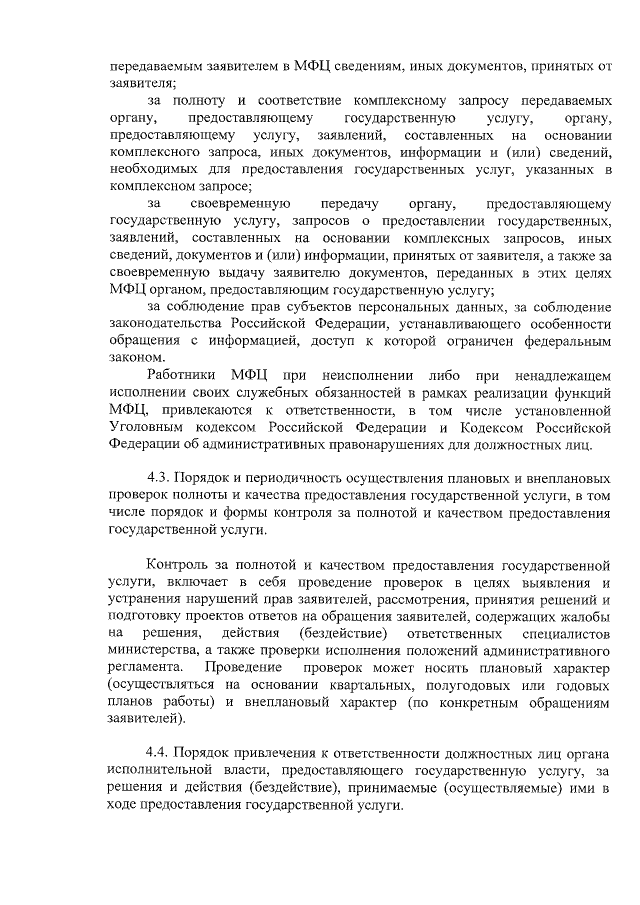 передаваемым заявителем в МФЦ сведениям, иных документов, принятых от заявителя;

за полноту и соответствие комплексному запросу передаваемых органу, предоставляющему государственную услугу, органу, предоставляющему услугу, заявлений, составленных на основании комплексного запроса, иных документов, информации и (или) сведений, необходимых для предоставления государственных услуг, указанных в комплексном запросе;

за своевременную передачу органу, предоставляющему государственную услугу, запросов о предоставлении государственных, заявлений, составленных на основании комплексных запросов, иных сведений, документов и (или) информации, принятых от заявителя, а также за своевременную выдачу заявителю документов, переданных в этих целях МФЦ органом, предоставляющим государственную услугу;

за соблюдение прав субъектов персональных данных, за соблюдение законодательства Российской Федерации, устанавливающего особенности обращения с информацией, доступ к которой ограничен федеральным законом.

Работники МФЦ при неисполнении либо при ненадлежащем исполнении своих служебных обязанностей в рамках реализации функций МФЦ, привлекаются к ответственности, в том числе установленной Уголовным кодексом Российской Федерации и Кодексом Российской Федерации об административных правонарушениях для должностных лиц.

4.3. Порядок и периодичность осуществления плановых и внеплановых проверок полноты и качества предоставления государственной услуги, в том числе порядок и формы контроля за полнотой и качеством предоставления государственной услуги.

Контроль за полнотой и качеством предоставления государственной услуги, включает в себя проведение проверок в целях выявления и устранения нарушений прав заявителей, рассмотрения, принятия решений и подготовку проектов ответов на обращения заявителей, содержащих жалобы на решения, действия (бездействие) ответственных специалистов министерства, а также проверки исполнения положений административного регламента. Проведение проверок может носить плановый характер (осуществляться на основании квартальных, полугодовых или годовых планов работы) и внеплановый характер (по конкретным обращениям заявителей).

4.4. Порядок привлечения к ответственности должностных лиц органа исполнительной власти, предоставляющего государственную услугу, за решения и действия (бездействие), принимаемые (осуществляемые) ими в ходе предоставления государственной услуги.